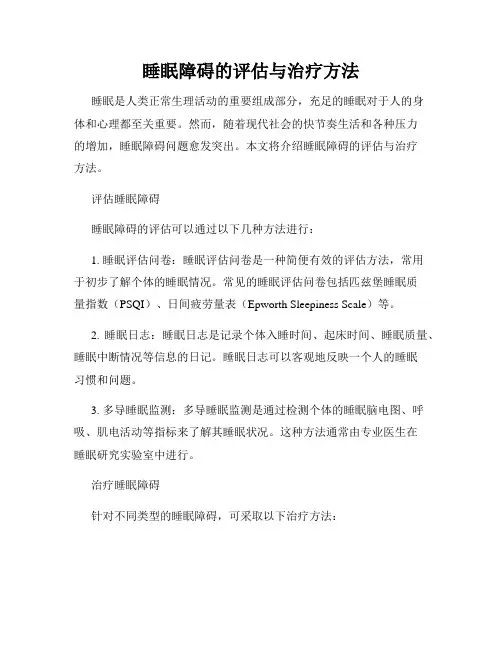 睡眠障碍的评估与治疗方法

睡眠是人类正常生理活动的重要组成部分，充足的睡眠对于人的身体和心理都至关重要。然而，随着现代社会的快节奏生活和各种压力的增加，睡眠障碍问题愈发突出。本文将介绍睡眠障碍的评估与治疗方法。

评估睡眠障碍

睡眠障碍的评估可以通过以下几种方法进行：

1. 睡眠评估问卷：睡眠评估问卷是一种简便有效的评估方法，常用于初步了解个体的睡眠情况。常见的睡眠评估问卷包括匹兹堡睡眠质量指数（PSQI）、日间疲劳量表（Epworth Sleepiness Scale）等。

2. 睡眠日志：睡眠日志是记录个体入睡时间、起床时间、睡眠质量、睡眠中断情况等信息的日记。睡眠日志可以客观地反映一个人的睡眠习惯和问题。

3. 多导睡眠监测：多导睡眠监测是通过检测个体的睡眠脑电图、呼吸、肌电活动等指标来了解其睡眠状况。这种方法通常由专业医生在睡眠研究实验室中进行。

治疗睡眠障碍

针对不同类型的睡眠障碍，可采取以下治疗方法：